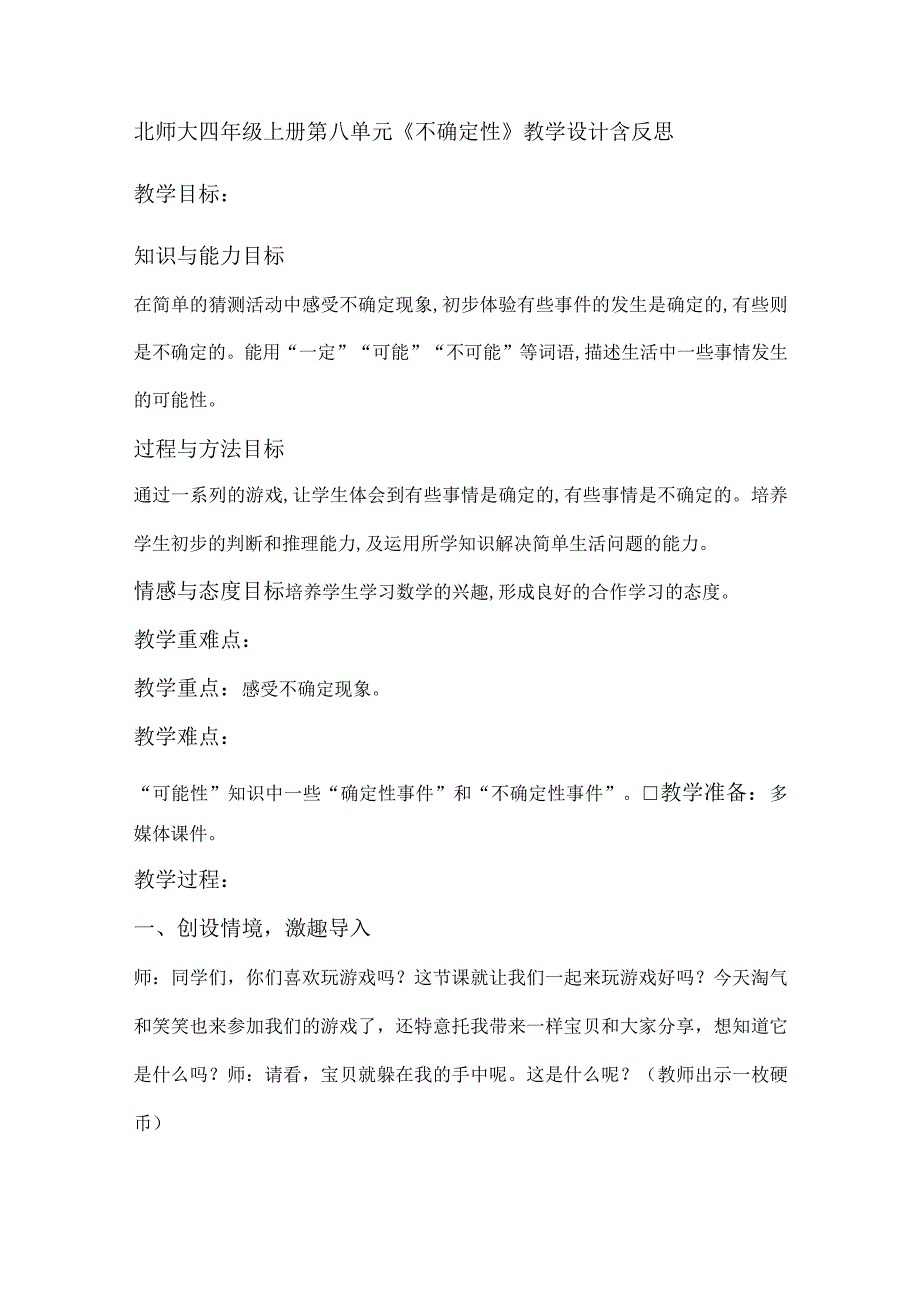 北师大四年级上册第八单元《不确定性》教学设计含反思

教学目标：

知识与能力目标

在简单的猜测活动中感受不确定现象，初步体验有些事件的发生是确定的，有些则是不确定的。能用“一定”“可能”“不可能”等词语，描述生活中一些事情发生的可能性。

过程与方法目标

通过一系列的游戏，让学生体会到有些事情是确定的，有些事情是不确定的。培养学生初步的判断和推理能力，及运用所学知识解决简单生活问题的能力。

情感与态度目标培养学生学习数学的兴趣，形成良好的合作学习的态度。

教学重难点：

教学重点：感受不确定现象。

教学难点：

“可能性”知识中一些“确定性事件”和“不确定性事件”。□教学准备：多媒体课件。

教学过程：

一、创设情境，激趣导入

师：同学们，你们喜欢玩游戏吗？这节课就让我们一起来玩游戏好吗？今天淘气和笑笑也来参加我们的游戏了，还特意托我带来一样宝贝和大家分享，想知道它是什么吗？师：请看，宝贝就躲在我的手中呢。这是什么呢？（教师出示一枚硬币）